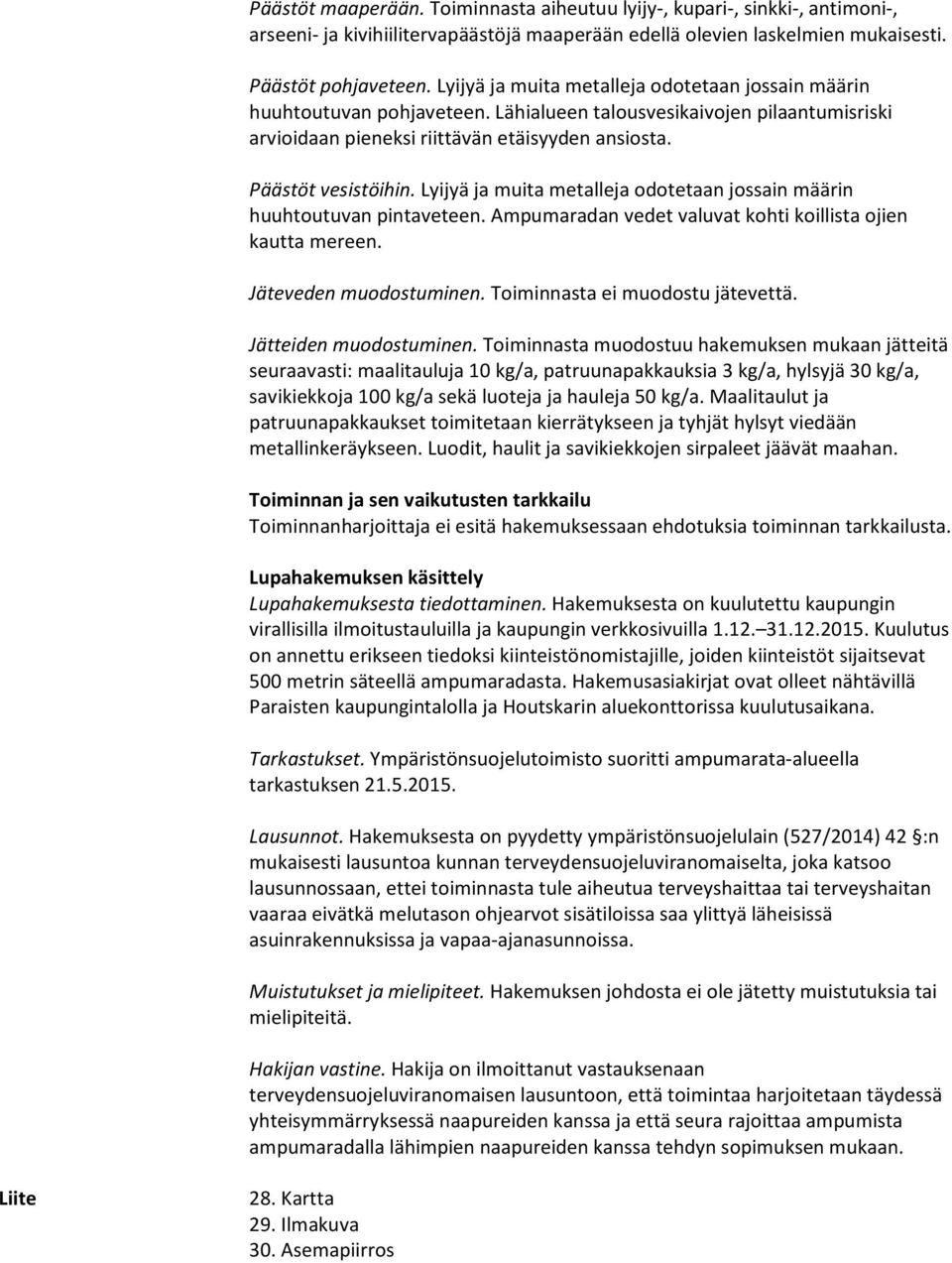 Päästöt maaperään. Toiminnasta aiheutuu lyijy-, kupari-, sinkki-, antimoni-, arseeni- ja kivihiilitervapäästöjä maaperään edellä olevien laskelmien mukaisesti.

Päästöt pohjaveteen. Lyijyä ja muita metalleja odotetaan jossain määrin huuhtoutuvan pohjaveteen. Lähialueen talousvesikaivojen pilaantumisriski arvioidaan pieneksi riittävän etäisyyden ansiosta.

Päästöt vesistöihin. Lyijyä ja muita metalleja odotetaan jossain määrin huuhtoutuvan pintaveteen. Ampumaradan vedet valuvat kohti koillista ojien kautta mereen.

Jäteveden muodostuminen. Toiminnasta ei muodostu jätevettä.

Jätteiden muodostuminen. Toiminnasta muodostuu hakemuksen mukaan jätteitä seuraavasti: maalitauluja 10 kg/a, patruunapakkauksia 3 kg/a, hylsyjä 30 kg/a, savikiekkoja 100 kg/a sekä luoteja ja hauleja 50 kg/a. Maalitaulut ja patruunapakkaukset toimitetaan kierrätykseen ja tyhjät hylsyt viedään metallinkeräykseen. Luodit, haulit ja savikiekkojen sirpaleet jäävät maahan.

Toiminnan ja sen vaikutusten tarkkailu
Toiminnanharjoittaja ei esitä hakemuksessaan ehdotuksia toiminnan tarkkailusta.

Lupahakemuksen käsittely
Lupahakemuksesta tiedottaminen. Hakemuksesta on kuulutettu kaupungin virallisilla ilmoitustauluilla ja kaupungin verkkosivuilla 1.12.–31.12.2015. Kuulutus on annettu erikseen tiedoksi kiinteistönomistajille, joiden kiinteistöt sijaitsevat 500 metrin säteellä ampumaradasta. Hakemusasiakirjat ovat olleet nähtävillä Paraisten kaupungintalolla ja Houtskarin aluekonttorissa kuulutusaikana.

Tarkastukset. Ympäristönsuojelutoimisto suoritti ampumarata-alueella tarkastuksen 21.5.2015.

Lausunnot. Hakemuksesta on pyydetty ympäristönsuojelulain (527/2014) 42 §:n mukaisesti lausuntoa kunnan terveydensuojeluviranomaiselta, joka katsoo lausunnossaan, ettei toiminnasta tule aiheutua terveyshaittaa tai terveyshaitan vaaraa eivätkä melutason ohjearvot sisätiloissa saa ylittyä läheisissä asuinrakennuksissa ja vapaa-ajanasunnoissa.

Muistutukset ja mielipiteet. Hakemuksen johdosta ei ole jätetty muistutuksia tai mielipiteitä.

Hakijan vastine. Hakija on ilmoittanut vastauksenaan terveydensuojeluviranomaisen lausuntoon, että toimintaa harjoitetaan täydessä yhteisymmärryksessä naapureiden kanssa ja että seura rajoittaa ampumista ampumaradalla lähimpien naapureiden kanssa tehdyn sopimuksen mukaan.

Liite
28. Kartta
29. Ilmakuva
30. Asemapiirros